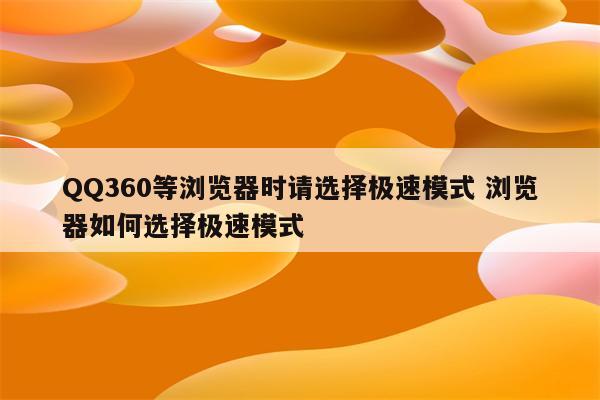 QQ360等浏览器时请选择极速模式 浏览器如何选择极速模式